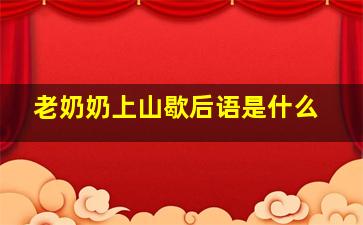 老奶奶上山歇后语是什么